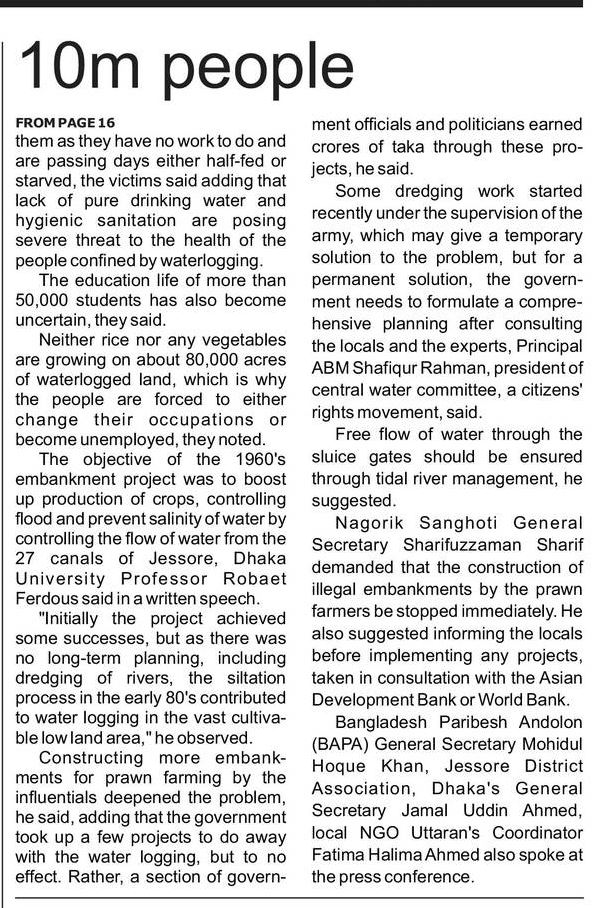 10m people

FROM PAGE 16

them as they have no work to do and are passing days either half-fed or starved, the victims said adding that lack of pure drinking water and hygienic sanitation are posing severe threat to the health of the people confined by waterlogging.

The education life of more than 50,000 students has also become uncertain, they said.

Neither rice nor any vegetables are growing on about 80,000 acres of waterlogged land, which is why the people are forced to either change their occupations or become unemployed, they noted.

The objective of the 1960's embankment project was to boost up production of crops, controlling flood and prevent salinity of water by controlling the flow of water from the 27 canals of Jessore, Dhaka University Professor Robaet Ferdous said in a written speech.

"Initially the project achieved some successes, but as there was no long-term planning, including dredging of rivers, the siltation process in the early 80's contributed to water logging in the vast cultivable low land area," he observed.

Constructing more embankments for prawn farming by the influentials deepened the problem, he said, adding that the government took up a few projects to do away with the water logging, but to no effect. Rather, a section of government officials and politicians earned crores of taka through these projects, he said.

Some dredging work started recently under the supervision of the army, which may give a temporary solution to the problem, but for a permanent solution, the government needs to formulate a comprehensive planning after consulting the locals and the experts, Principal ABM Shafiqur Rahman, president of central water committee, a citizens' rights movement, said.

Free flow of water through the sluice gates should be ensured through tidal river management, he suggested.

Nagorik Sanghoti General Secretary Sharifuzzaman Sharif demanded that the construction of illegal embankments by the prawn farmers be stopped immediately. He also suggested informing the locals before implementing any projects, taken in consultation with the Asian Development Bank or World Bank.

Bangladesh Paribesh Andolon (BAPA) General Secretary Mohidul Hoque Khan, Jessore District Association, Dhaka's General Secretary Jamal Uddin Ahmed, local NGO Uttaran's Coordinator Fatima Halima Ahmed also spoke at the press conference.